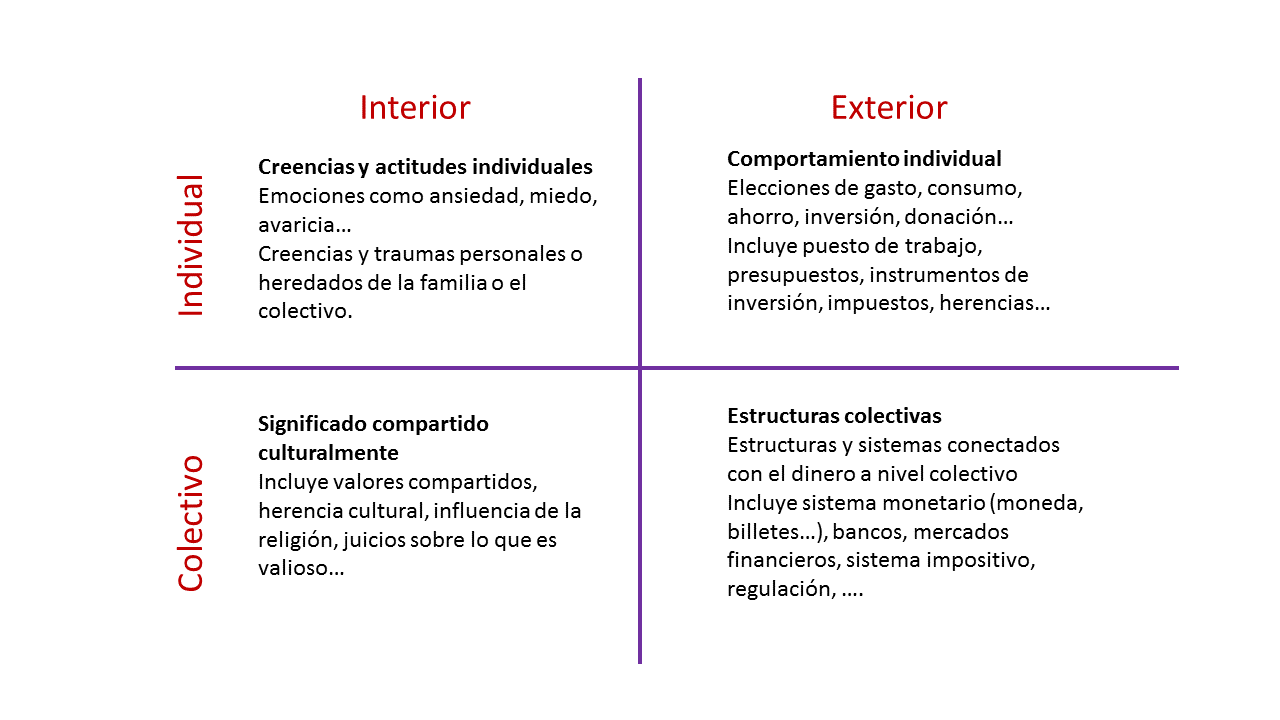 Interior

Exterior

Individual

Creencias y actitudes individuales
Emociones como ansiedad, miedo, avaricia…
Creencias y traumas personales o heredados de la familia o el colectivo.

Comportamiento individual
Elecciones de gasto, consumo, ahorro, inversión, donación…
Incluye puesto de trabajo, presupuestos, instrumentos de inversión, impuestos, herencias…

Colectivo

Significado compartido culturalmente
Incluye valores compartidos, herencia cultural, influencia de la religión, juicios sobre lo que es valioso…

Estructuras colectivas
Estructuras y sistemas conectados con el dinero a nivel colectivo
Incluye sistema monetario (moneda, billetes…), bancos, mercados financieros, sistema impositivo, regulación, ….